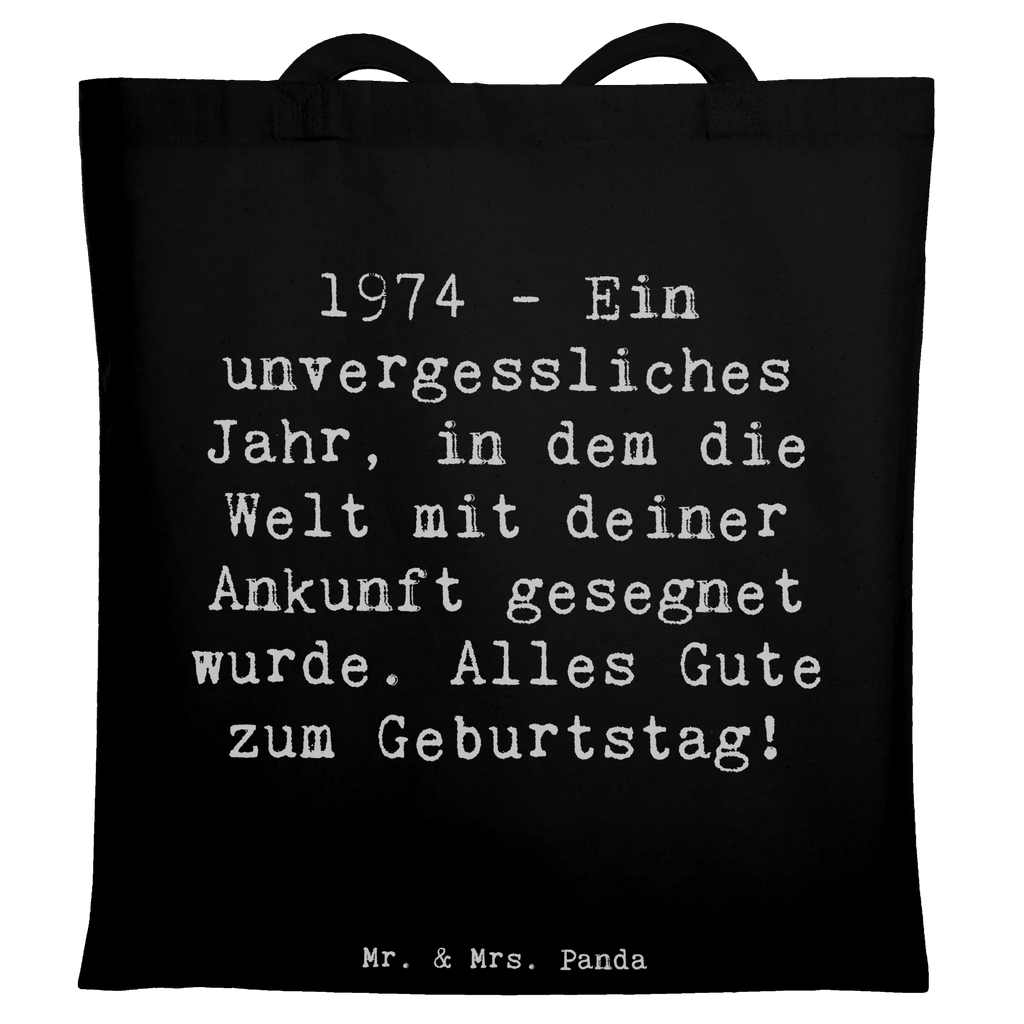 1974 - Ein unvergessliches Jahr, in dem die Welt mit deiner Ankunft gesegnet wurde. Alles Gute zum Geburtstag!

Mr. & Mrs. Panda